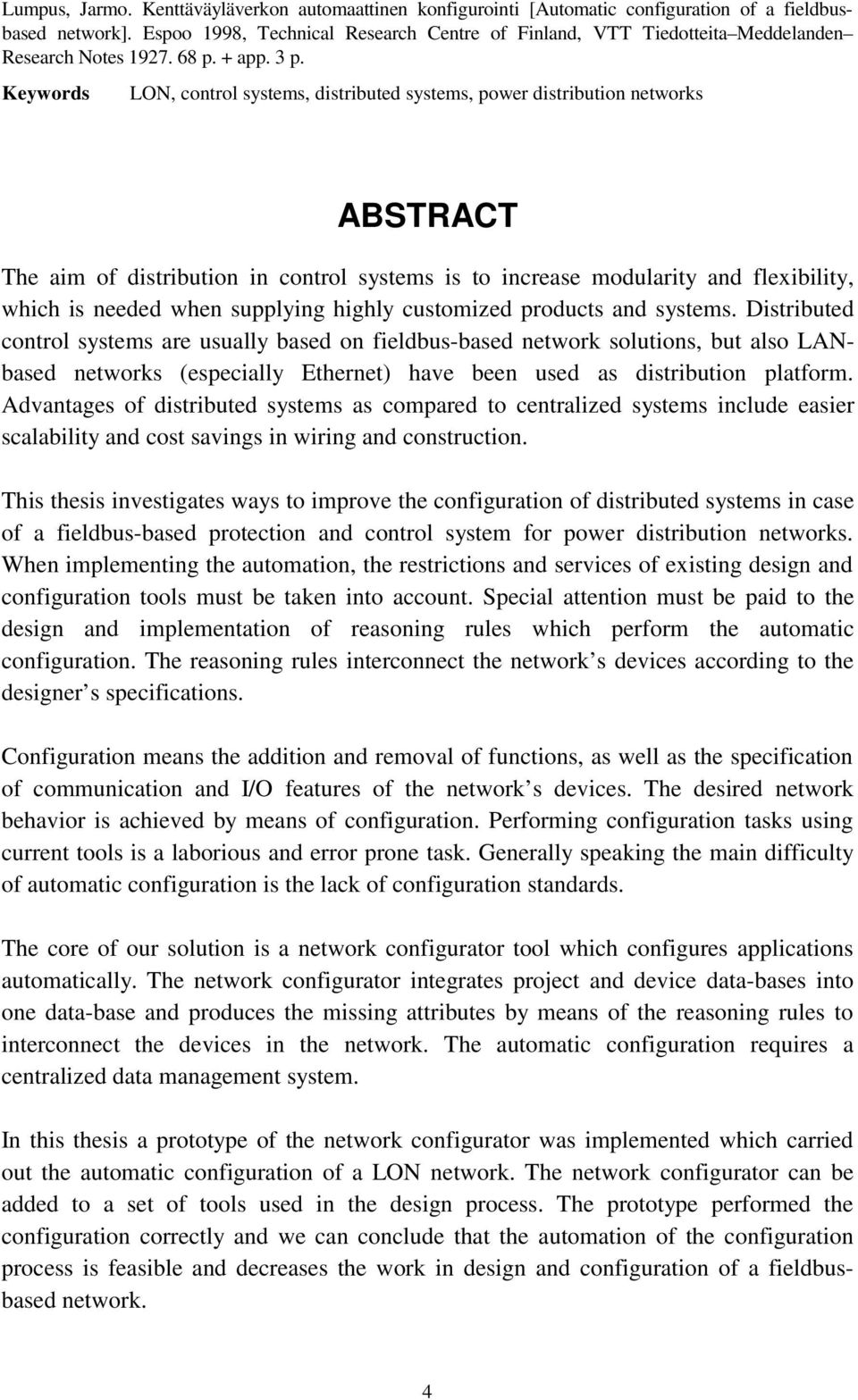 Lumpus, Jarmo. Kenttäväyläverkon automaattinen konfigurointi [Automatic configuration of a fieldbus-based network]. Espoo 1998, Technical Research Centre of Finland, VTT Tiedotteita Meddelanden Research Notes 1927. 68 p. + app. 3 p.

Keywords LON, control systems, distributed systems, power distribution networks

ABSTRACT

The aim of distribution in control systems is to increase modularity and flexibility, which is needed when supplying highly customized products and systems. Distributed control systems are usually based on fieldbus-based network solutions, but also LAN-based networks (especially Ethernet) have been used as distribution platform. Advantages of distributed systems as compared to centralized systems include easier scalability and cost savings in wiring and construction.

This thesis investigates ways to improve the configuration of distributed systems in case of a fieldbus-based protection and control system for power distribution networks. When implementing the automation, the restrictions and services of existing design and configuration tools must be taken into account. Special attention must be paid to the design and implementation of reasoning rules which perform the automatic configuration. The reasoning rules interconnect the network s devices according to the designer s specifications.

Configuration means the addition and removal of functions, as well as the specification of communication and I/O features of the network s devices. The desired network behavior is achieved by means of configuration. Performing configuration tasks using current tools is a laborious and error prone task. Generally speaking the main difficulty of automatic configuration is the lack of configuration standards.

The core of our solution is a network configurator tool which configures applications automatically. The network configurator integrates project and device data-bases into one data-base and produces the missing attributes by means of the reasoning rules to interconnect the devices in the network. The automatic configuration requires a centralized data management system.

In this thesis a prototype of the network configurator was implemented which carried out the automatic configuration of a LON network. The network configurator can be added to a set of tools used in the design process. The prototype performed the configuration correctly and we can conclude that the automation of the configuration process is feasible and decreases the work in design and configuration of a fieldbus-based network.

4